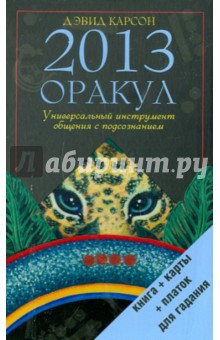 ДЭВИД КАРСОН
2013
ОРАКУЛ
Универсальный инструмент общения с подсознанием

Лабиринт.ру

книга + карты
+ платок
для гадания